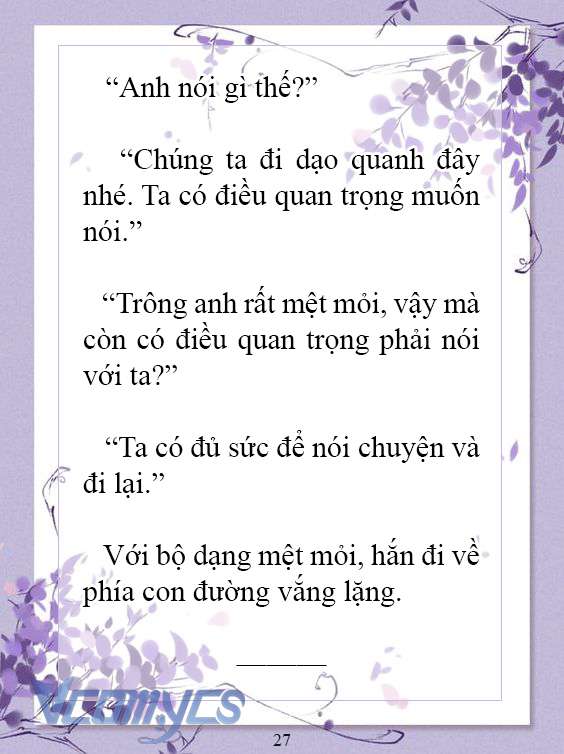 “Anh nói gì thế?”

“Chúng ta đi dạo quanh đây nhé. Ta có điều quan trọng muốn nói.”

“Trông anh rất mệt mỏi, vậy mà còn có điều quan trọng phải nói với ta?”

“Ta có đủ sức để nói chuyện và đi lại.”

Với bộ dạng mệt mỏi, hắn đi về phía con đường vắng lặng.

———

Vcomycs

27